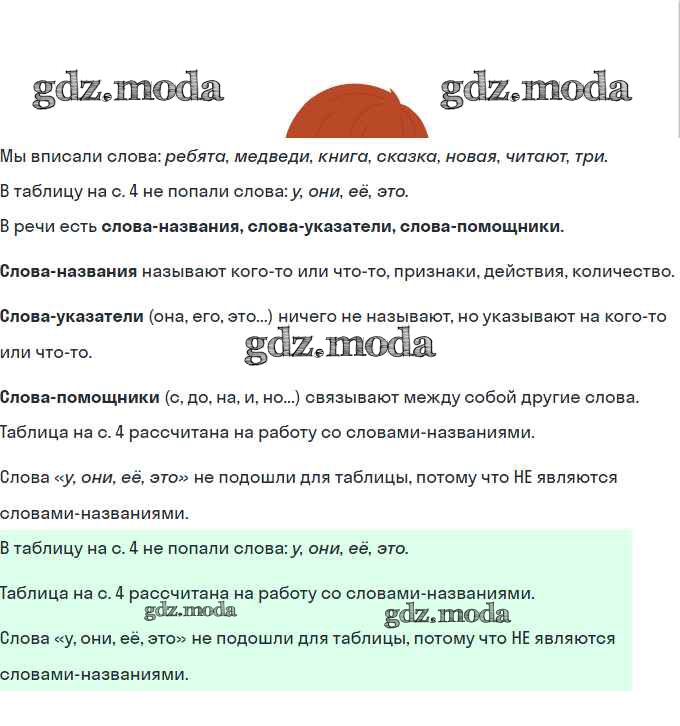 gdz.moda gdz.moda

Мы вписали слова: ребята, медведи, книга, сказка, новая, читают, три.

В таблицу на с. 4 не попали слова: у, они, её, это.

В речи есть слова-названия, слова-указатели, слова-помощники.

Слова-названия называют кого-то или что-то, признаки, действия, количество.

Слова-указатели (она, его, это...) ничего не называют, но указывают на кого-то или что-то.

gdz.moda

Слова-помощники (с, до, на, и, но...) связывают между собой другие слова.

Таблица на с. 4 рассчитана на работу со словами-названиями.

Слова «у, они, её, это» не подошли для таблицы, потому что НЕ являются словами-названиями.

В таблицу на с. 4 не попали слова: у, они, её, это.

Таблица на с. 4 рассчитана на работу со словами-названиями.

gdz.moda gdz.moda

Слова «у, они, её, это» не подошли для таблицы, потому что НЕ являются словами-названиями.